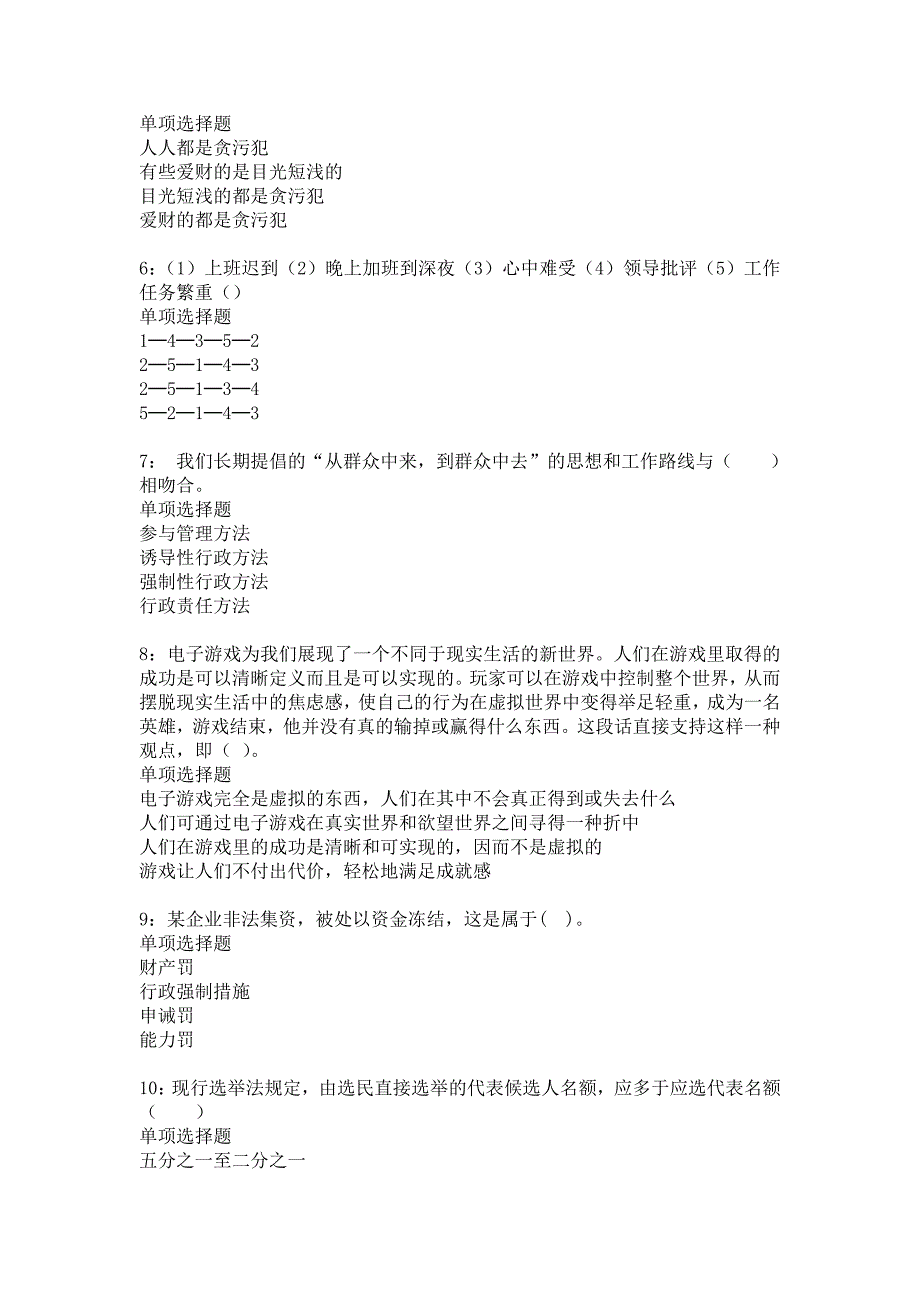 单项选择题
人人都是贪污犯
有些爱财的是目光短浅的
目光短浅的都是贪污犯
爱财的都是贪污犯

6：（1）上班迟到（2）晚上加班到深夜（3）心中难受（4）领导批评（5）工作任务繁重（）
单项选择题
1—4—3—5—2
2—5—1—4—3
2—5—1—3—4
5—2—1—4—3

7： 我们长期提倡的“从群众中来，到群众中去”的思想和工作路线与（　　）相吻合。
单项选择题
参与管理方法
诱导性行政方法
强制性行政方法
行政责任方法

8：电子游戏为我们展现了一个不同于现实生活的新世界。人们在游戏里取得的成功是可以清晰定义而且是可以实现的。玩家可以在游戏中控制整个世界，从而摆脱现实生活中的焦虑感，使自己的行为在虚拟世界中变得举足轻重，成为一名英雄，游戏结束，他并没有真的输掉或赢得什么东西。这段话直接支持这样一种观点，即（ ）。
单项选择题
电子游戏完全是虚拟的东西，人们在其中不会真正得到或失去什么
人们可通过电子游戏在真实世界和欲望世界之间寻得一种折中
人们在游戏里的成功是清晰和可实现的，因而不是虚拟的
游戏让人们不付出代价，轻松地满足成就感

9：某企业非法集资，被处以资金冻结，这是属于( )。
单项选择题
财产罚
行政强制措施
申诫罚
能力罚

10：现行选举法规定，由选民直接选举的代表候选人名额，应多于应选代表名额（　　）
单项选择题
五分之一至二分之一